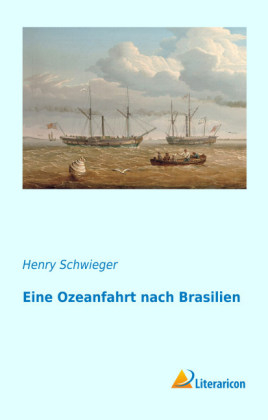 Henry Schwieger

Eine Ozeanfahrt nach Brasilien

Literaricon